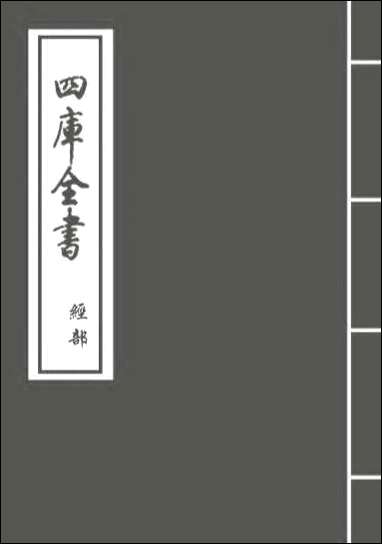 四庫全書

經部